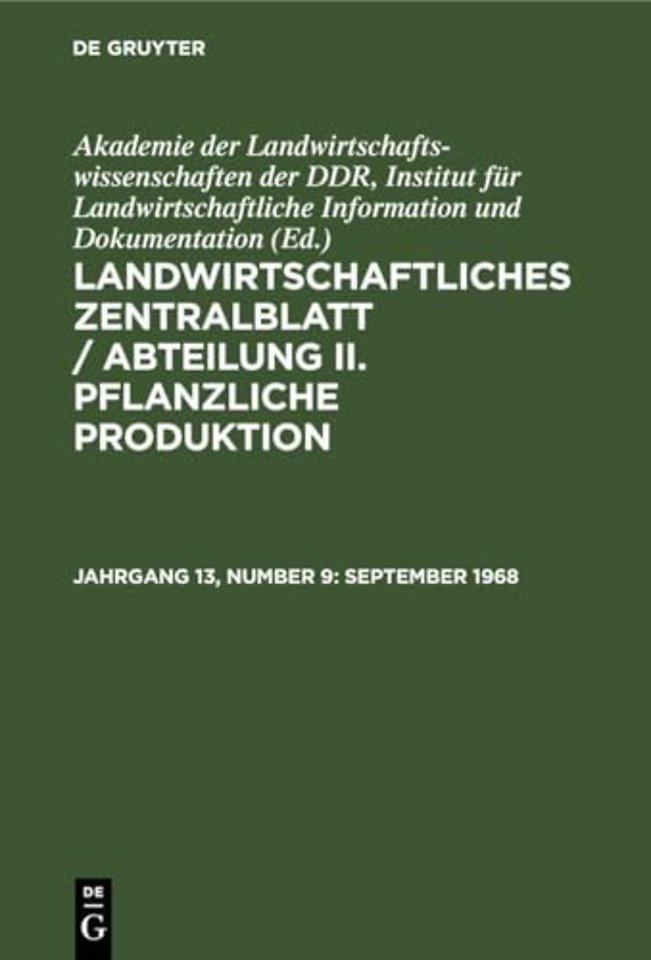 DE GRUYTER

Akademie der Landwirtschaftswissenschaften der DDR, Institut für Landwirtschaftliche Information und Dokumentation (Ed.)

LANDWIRTSCHAFTLICHES ZENTRALBLATT / ABTEILUNG II. PFLANZLICHE PRODUKTION

JAHRGANG 13, NUMBER 9: SEPTEMBER 1968

DE
G